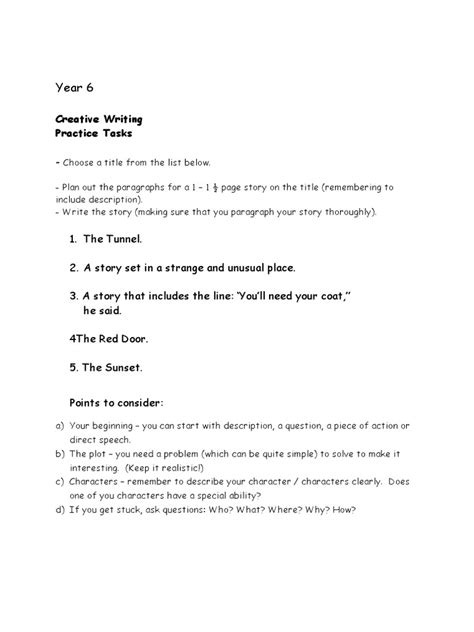 Year 6

Creative Writing
Practice Tasks

- Choose a title from the list below.

- Plan out the paragraphs for a 1 – 1 $\frac{1}{2}$ page story on the title (remembering to include description).
- Write the story (making sure that you paragraph your story thoroughly).

1. The Tunnel.

2. A story set in a strange and unusual place.

3. A story that includes the line: "You'll need your coat," he said.

4The Red Door.

5. The Sunset.

Points to consider:

a) Your beginning – you can start with description, a question, a piece of action or direct speech.
b) The plot – you need a problem (which can be quite simple) to solve to make it interesting. (Keep it realistic!)
c) Characters – remember to describe your character / characters clearly. Does one of you characters have a special ability?
d) If you get stuck, ask questions: Who? What? Where? Why? How?